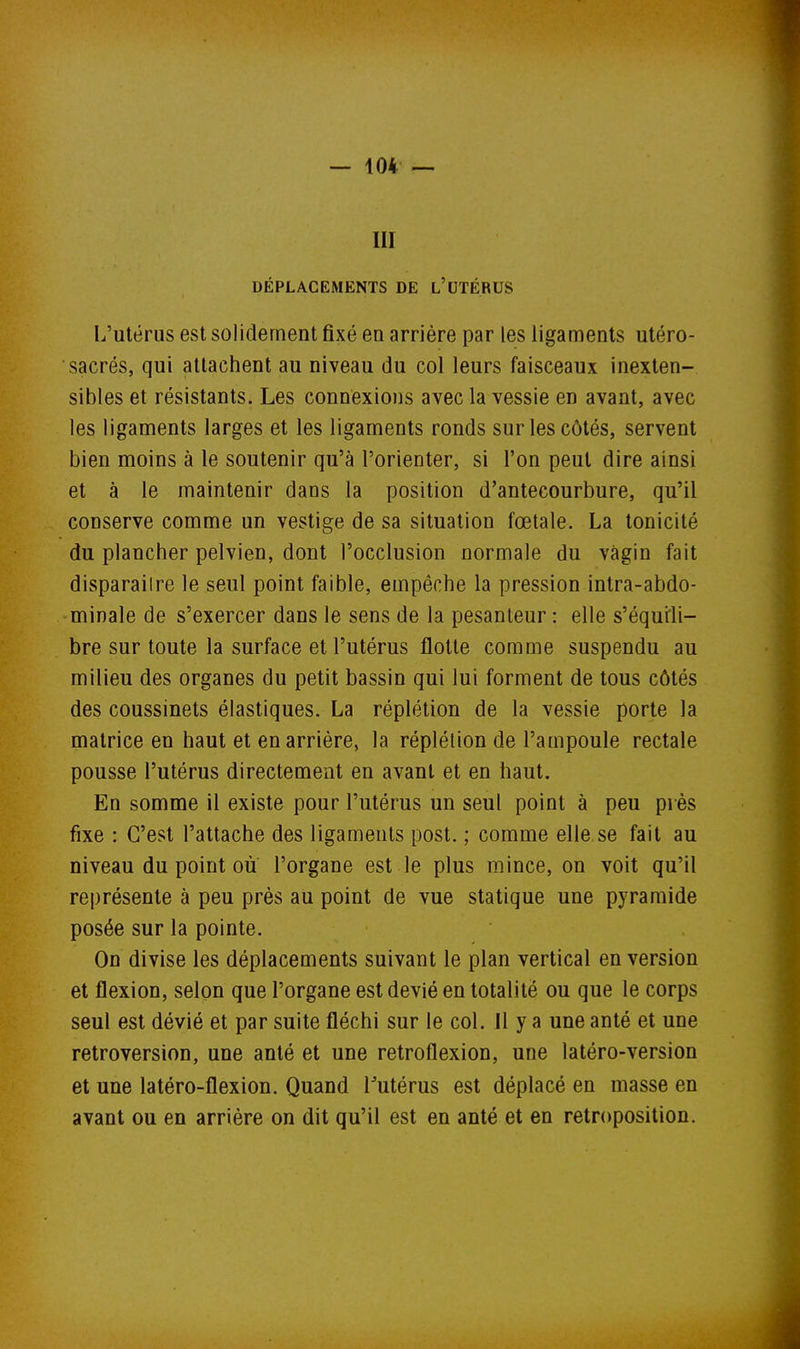 — 104 —

III

DÉPLACEMENTS DE L'UTÉRUS

L'utérus est solidement fixé en arrière par les ligaments utéro-sacrés, qui attachent au niveau du col leurs faisceaux inextensibles et résistants. Les connexions avec la vessie en avant, avec les ligaments larges et les ligaments ronds sur les côtés, servent bien moins à le soutenir qu'à l'orienter, si l'on peut dire ainsi et à le maintenir dans la position d'antecourbure, qu'il conserve comme un vestige de sa situation fœtale. La tonicité du plancher pelvien, dont l'occlusion normale du vagin fait disparaître le seul point faible, empêche la pression intra-abdominale de s'exercer dans le sens de la pesanteur : elle s'équilibre sur toute la surface et l'utérus flotte comme suspendu au milieu des organes du petit bassin qui lui forment de tous côtés des coussinets élastiques. La réplétion de la vessie porte la matrice en haut et en arrière, la réplétion de l'ampoule rectale pousse l'utérus directement en avant et en haut.

En somme il existe pour l'utérus un seul point à peu près fixe : C'est l'attache des ligaments post. ; comme elle se fait au niveau du point où l'organe est le plus mince, on voit qu'il représente à peu près au point de vue statique une pyramide posée sur la pointe.

On divise les déplacements suivant le plan vertical en version et flexion, selon que l'organe est devié en totalité ou que le corps seul est dévié et par suite fléchi sur le col. Il y a une anté et une retroversion, une anté et une retroflexion, une latéro-version et une latéro-flexion. Quand l'utérus est déplacé en masse en avant ou en arrière on dit qu'il est en anté et en retroposition.